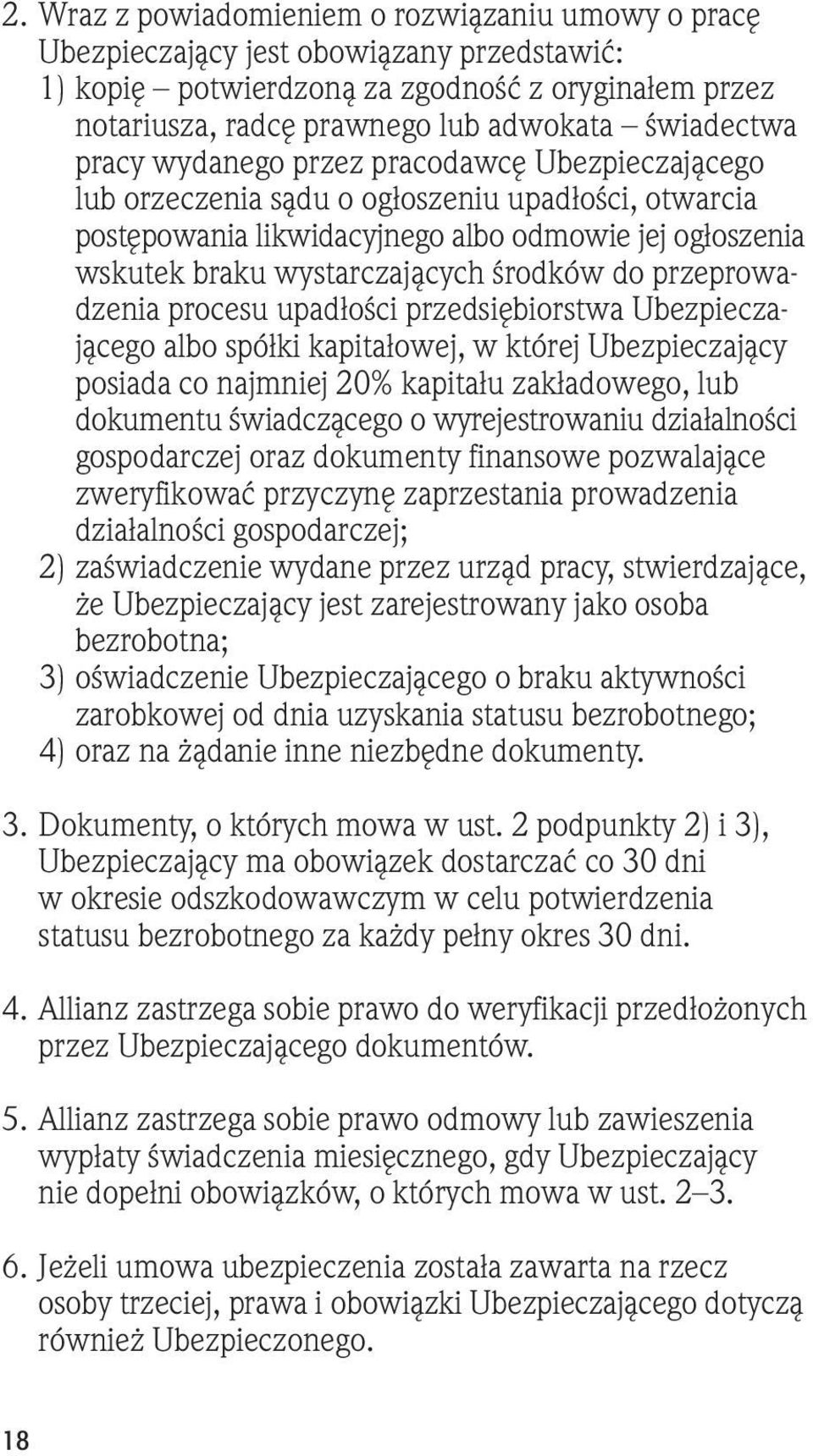 2. Wraz z powiadomieniem o rozwiązaniu umowy o pracę Ubezpieczający jest obowiązany przedstawić:
1) kopię – potwierdzoną za zgodność z oryginałem przez notariusza, radcę prawnego lub adwokata – świadectwa pracy wydanego przez pracodawcę Ubezpieczającego lub orzeczenia sądu o ogłoszeniu upadłości, otwarcia postępowania likwidacyjnego albo odmowie jej ogłoszenia wskutek braku wystarczających środków do przeprowadzenia procesu upadłości przedsiębiorstwa Ubezpieczającego albo spółki kapitałowej, w której Ubezpieczający posiada co najmniej 20% kapitału zakładowego, lub dokumentu świadczącego o wyrejestrowaniu działalności gospodarczej oraz dokumenty finansowe pozwalające zweryfikować przyczynę zaprzestania prowadzenia działalności gospodarczej;
2) zaświadczenie wydane przez urząd pracy, stwierdzające, że Ubezpieczający jest zarejestrowany jako osoba bezrobotna;
3) oświadczenie Ubezpieczającego o braku aktywności zarobkowej od dnia uzyskania statusu bezrobotnego;
4) oraz na żądanie inne niezbędne dokumenty.

3. Dokumenty, o których mowa w ust. 2 podpunkty 2) i 3), Ubezpieczający ma obowiązek dostarczać co 30 dni w okresie odszkodowawczym w celu potwierdzenia statusu bezrobotnego za każdy pełny okres 30 dni.

4. Allianz zastrzega sobie prawo do weryfikacji przedłożonych przez Ubezpieczającego dokumentów.

5. Allianz zastrzega sobie prawo odmowy lub zawieszenia wypłaty świadczenia miesięcznego, gdy Ubezpieczający nie dopełni obowiązków, o których mowa w ust. 2–3.

6. Jeżeli umowa ubezpieczenia została zawarta na rzecz osoby trzeciej, prawa i obowiązki Ubezpieczającego dotyczą również Ubezpieczonego.

18